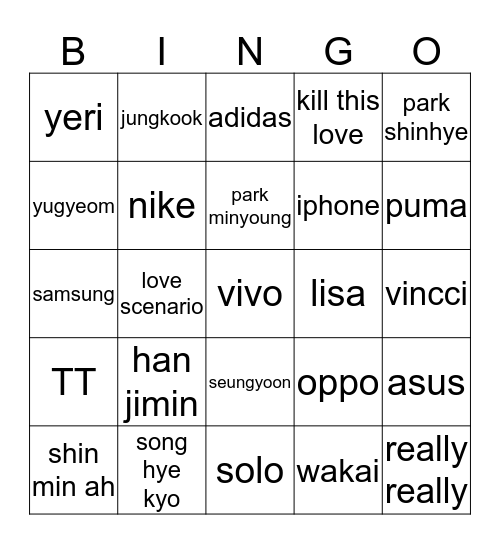 | B | I | N | G | O |
|---|---|---|---|---|
| yeri | jungkook | adidas | kill this love | park shinhye |
| yugyeom | nike | park minyoung | iphone | puma |
| samsung | love scenario | vivo | lisa | vincci |
| TT | han jimin | seungyoon | oppo | asus |
| shin min ah | song hye kyo | solo | wakai | really really |